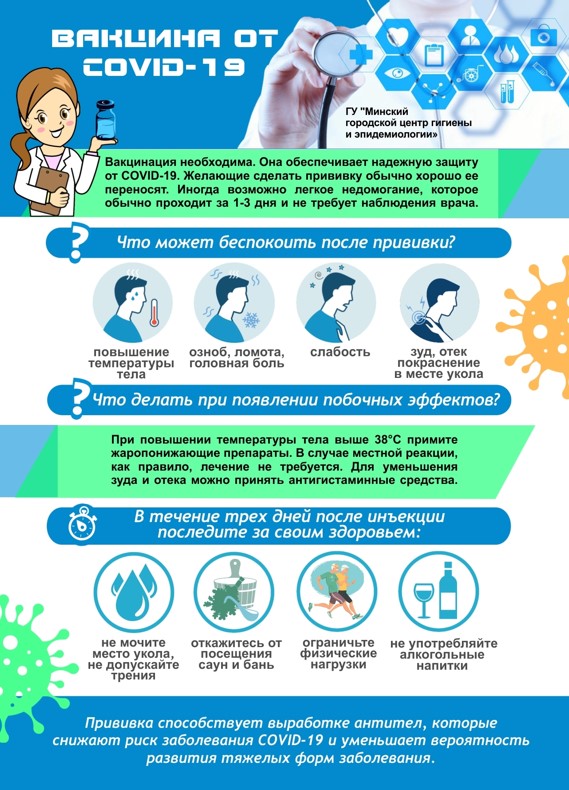 ВАКЦИНА ОТ COVID-19

ГУ "Минский городской центр гигиены и эпидемиологии»

Вакцинация необходима. Она обеспечивает надежную защиту от COVID-19. Желающие сделать прививку обычно хорошо ее переносят. Иногда возможно легкое недомогание, которое обычно проходит за 1-3 дня и не требует наблюдения врача.

Что может беспокоить после прививки?

повышение температуры тела

озноб, ломота, головная боль

слабость

зуд, отек покраснение в месте укола

Что делать при появлении побочных эффектов?

При повышении температуры тела выше 38°С примите жаропонижающие препараты. В случае местной реакции, как правило, лечение не требуется. Для уменьшения зуда и отека можно принять антигистаминные средства.

В течение трех дней после инъекции последите за своим здоровьем:

не мочите место укола, не допускайте трения

откажитесь от посещения саун и бань

ограничьте физические нагрузки

не употребляйте алкогольные напитки

Прививка способствует выработке антител, которые снижают риск заболевания COVID-19 и уменьшает вероятность развития тяжелых форм заболевания.